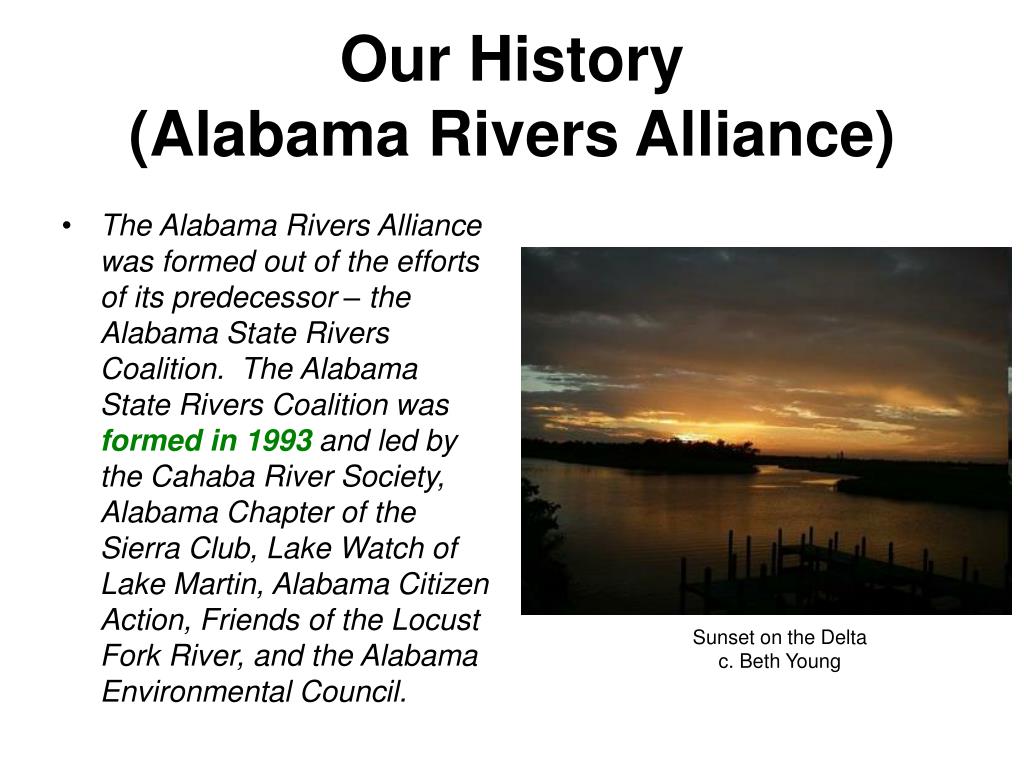 Our History
(Alabama Rivers Alliance)

• The Alabama Rivers Alliance was formed out of the efforts of its predecessor – the Alabama State Rivers Coalition. The Alabama State Rivers Coalition was formed in 1993 and led by the Cahaba River Society, Alabama Chapter of the Sierra Club, Lake Watch of Lake Martin, Alabama Citizen Action, Friends of the Locust Fork River, and the Alabama Environmental Council.

Sunset on the Delta
c. Beth Young